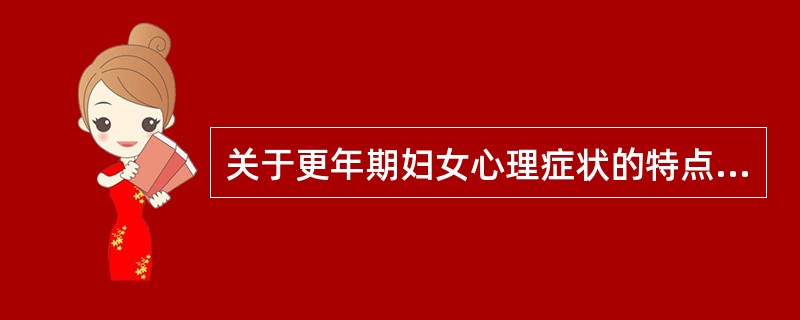 关于更年期妇女心理症状的特点...